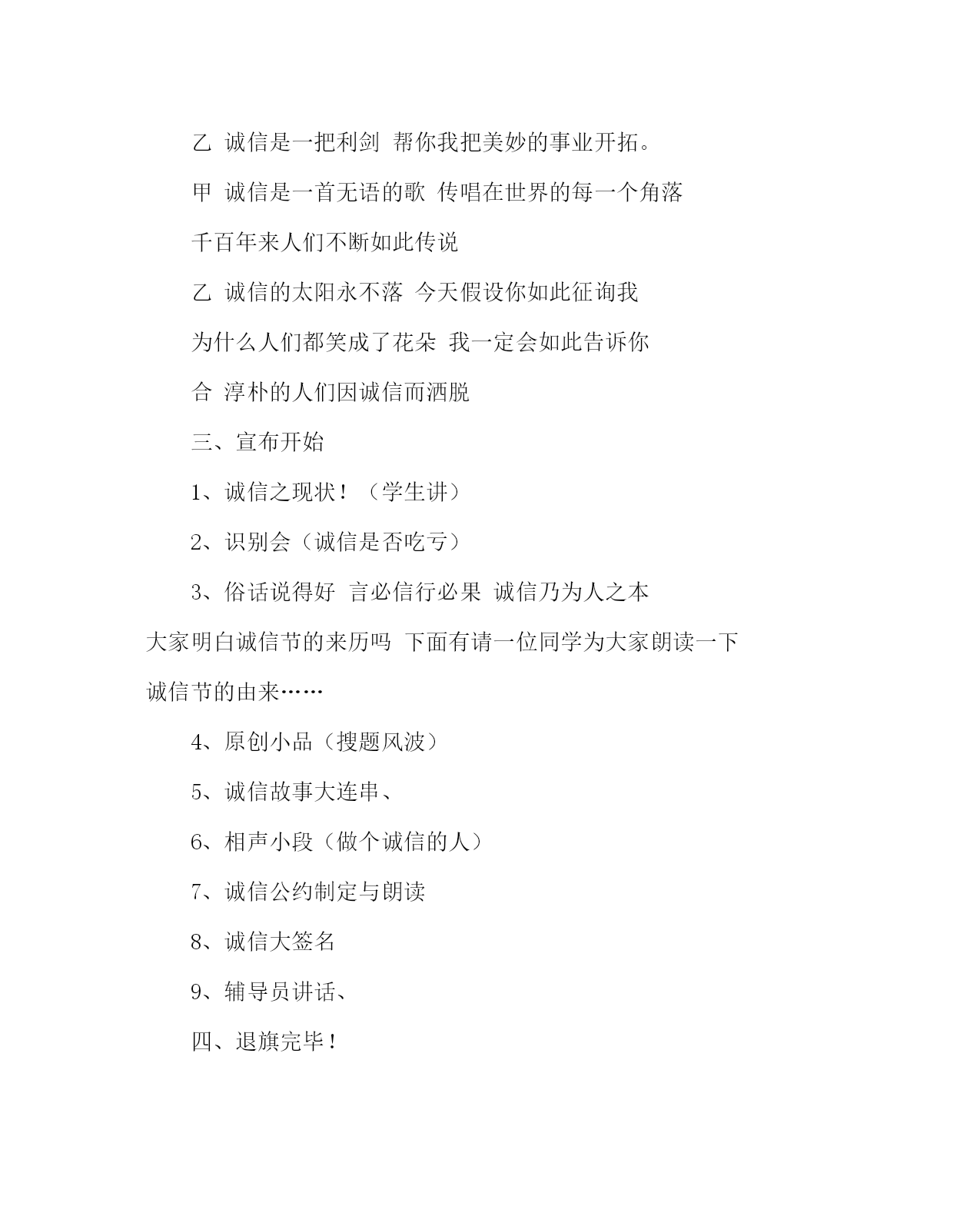 乙 诚信是一把利剑 帮你我把美妙的事业开拓。

甲 诚信是一首无语的歌 传唱在世界的每一个角落

千百年来人们不断如此传说

乙 诚信的太阳永不落 今天假设你如此征询我

为什么人们都笑成了花朵 我一定会如此告诉你

合 淳朴的人们因诚信而洒脱

三、宣布开始

1、诚信之现状！（学生讲）

2、识别会（诚信是否吃亏）

3、俗话说得好 言必信行必果 诚信乃为人之本 大家明白诚信节的来历吗 下面有请一位同学为大家朗读一下诚信节的由来……

4、原创小品（搜题风波）

5、诚信故事大连串、

6、相声小段（做个诚信的人）

7、诚信公约制定与朗读

8、诚信大签名

9、辅导员讲话、

四、退旗完毕！